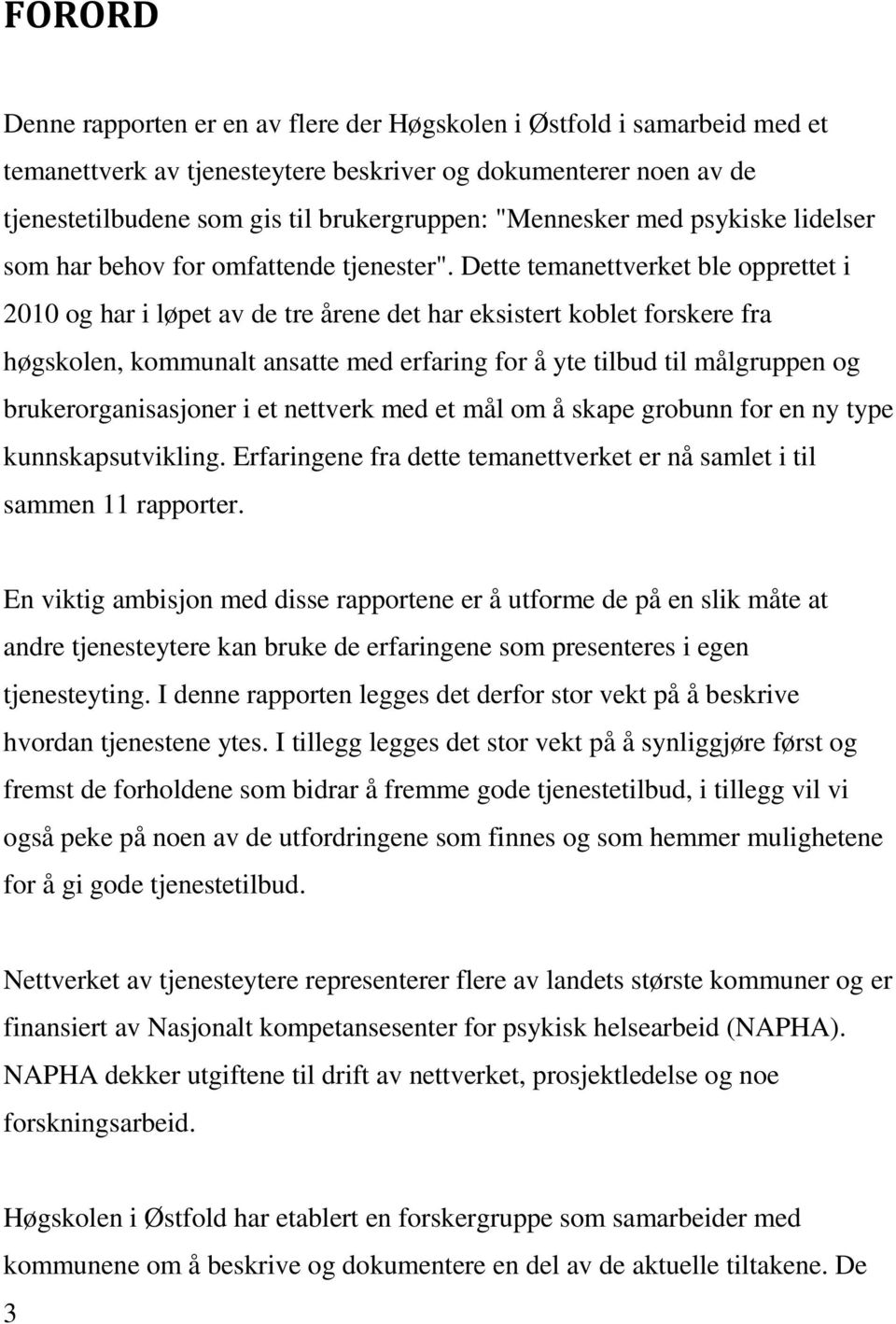 FORORD

Denne rapporten er en av flere der Høgskolen i Østfold i samarbeid med et temanettverk av tjenesteytere beskriver og dokumenterer noen av de tjenestetilbudene som gis til brukergruppen: "Mennesker med psykiske lidelser som har behov for omfattende tjenester". Dette temanettverket ble opprettet i 2010 og har i løpet av de tre årene det har eksistert koblet forskere fra høgskolen, kommunalt ansatte med erfaring for å yte tilbud til målgruppen og brukerorganisasjoner i et nettverk med et mål om å skape grobunn for en ny type kunnskapsutvikling. Erfaringene fra dette temanettverket er nå samlet i til sammen 11 rapporter.

En viktig ambisjon med disse rapportene er å utforme de på en slik måte at andre tjenesteytere kan bruke de erfaringene som presenteres i egen tjenesteyting. I denne rapporten legges det derfor stor vekt på å beskrive hvordan tjenestene ytes. I tillegg legges det stor vekt på å synliggjøre først og fremst de forholdene som bidrar å fremme gode tjenestetilbud, i tillegg vil vi også peke på noen av de utfordringene som finnes og som hemmer mulighetene for å gi gode tjenestetilbud.

Nettverket av tjenesteytere representerer flere av landets største kommuner og er finansiert av Nasjonalt kompetansesenter for psykisk helsearbeid (NAPHA). NAPHA dekker utgiftene til drift av nettverket, prosjektledelse og noe forskningsarbeid.

Høgskolen i Østfold har etablert en forskergruppe som samarbeider med kommunene om å beskrive og dokumentere en del av de aktuelle tiltakene. De

3